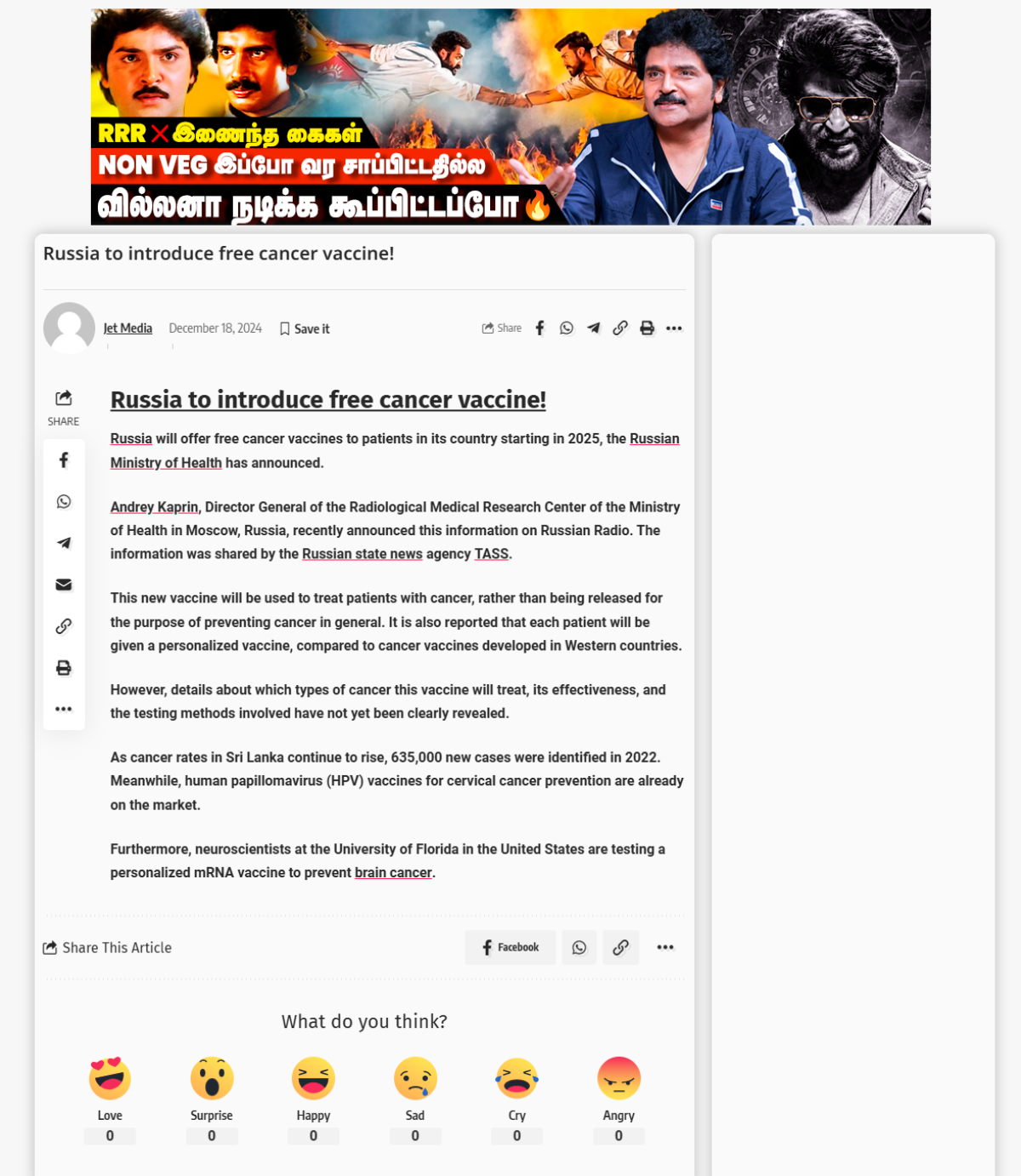 RRR ✕ இணைந்த கைகள்
NON VEG இப்போ வர சாப்பிட்டதில்ல
வில்லனா நடிக்க கூப்பிட்டப்போ

Russia to introduce free cancer vaccine!

Jet Media December 18, 2024 Save it

Share

SHARE

Russia to introduce free cancer vaccine!

Russia will offer free cancer vaccines to patients in its country starting in 2025, the Russian Ministry of Health has announced.

Andrey Kaprin, Director General of the Radiological Medical Research Center of the Ministry of Health in Moscow, Russia, recently announced this information on Russian Radio. The information was shared by the Russian state news agency TASS.

This new vaccine will be used to treat patients with cancer, rather than being released for the purpose of preventing cancer in general. It is also reported that each patient will be given a personalized vaccine, compared to cancer vaccines developed in Western countries.

However, details about which types of cancer this vaccine will treat, its effectiveness, and the testing methods involved have not yet been clearly revealed.

As cancer rates in Sri Lanka continue to rise, 635,000 new cases were identified in 2022. Meanwhile, human papillomavirus (HPV) vaccines for cervical cancer prevention are already on the market.

Furthermore, neuroscientists at the University of Florida in the United States are testing a personalized mRNA vaccine to prevent brain cancer.

Share This Article

Facebook

What do you think?

Love 0
Surprise 0
Happy 0
Sad 0
Cry 0
Angry 0